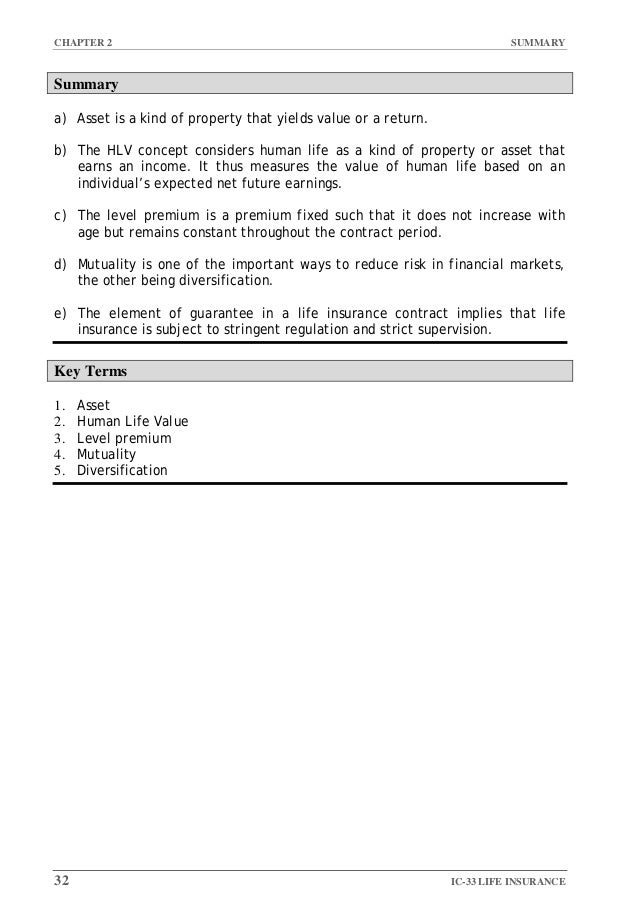 CHAPTER 2 SUMMARY

Summary

a) Asset is a kind of property that yields value or a return.

b) The HLV concept considers human life as a kind of property or asset that earns an income. It thus measures the value of human life based on an individual's expected net future earnings.

c) The level premium is a premium fixed such that it does not increase with age but remains constant throughout the contract period.

d) Mutuality is one of the important ways to reduce risk in financial markets, the other being diversification.

e) The element of guarantee in a life insurance contract implies that life insurance is subject to stringent regulation and strict supervision.

Key Terms

1. Asset
2. Human Life Value
3. Level premium
4. Mutuality
5. Diversification

32 IC-33 LIFE INSURANCE